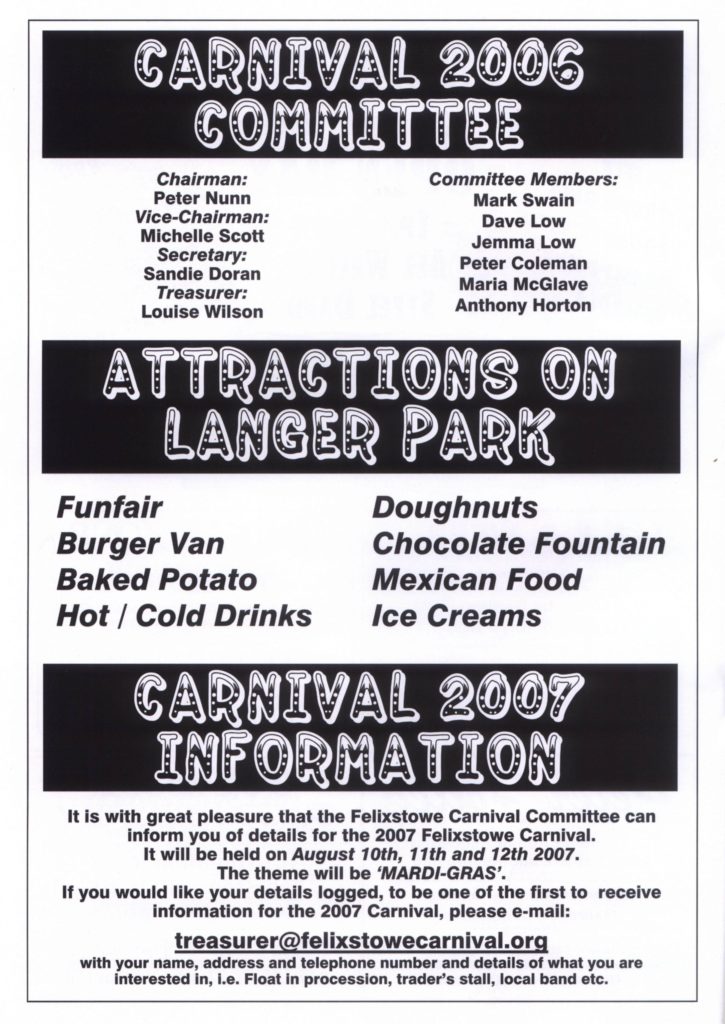 CARNIVAL 2006 COMMITTEE

Chairman:
Peter Nunn
Vice-Chairman:
Michelle Scott
Secretary:
Sandie Doran
Treasurer:
Louise Wilson

Committee Members:
Mark Swain
Dave Low
Jemma Low
Peter Coleman
Maria McGlave
Anthony Horton

ATTRACTIONS ON LANGER PARK

Funfair
Burger Van
Baked Potato
Hot / Cold Drinks

Doughnuts
Chocolate Fountain
Mexican Food
Ice Creams

CARNIVAL 2007 INFORMATION

It is with great pleasure that the Felixstowe Carnival Committee can inform you of details for the 2007 Felixstowe Carnival.
It will be held on August 10th, 11th and 12th 2007.
The theme will be 'MARDI-GRAS'.
If you would like your details logged, to be one of the first to receive information for the 2007 Carnival, please e-mail:

treasurer@felixstowecarnival.org

with your name, address and telephone number and details of what you are interested in, i.e. Float in procession, trader's stall, local band etc.